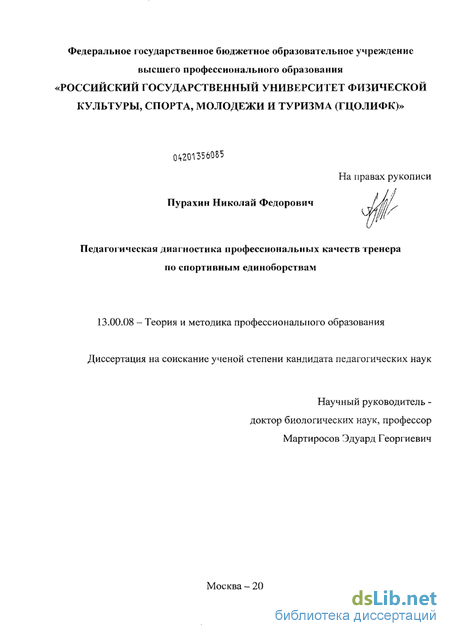 Федеральное государственное бюджетное образовательное учреждение высшего профессионального образования
«РОССИЙСКИЙ ГОСУДАРСТВЕННЫЙ УНИВЕРСИТЕТ ФИЗИЧЕСКОЙ КУЛЬТУРЫ, СПОРТА, МОЛОДЕЖИ И ТУРИЗМА (ГЦОЛИФК)»

04201356085

На правах рукописи

Пурахин Николай Федорович

Педагогическая диагностика профессиональных качеств тренера по спортивным единоборствам

13.00.08 – Теория и методика профессионального образования

Диссертация на соискание ученой степени кандидата педагогических наук

Научный руководитель -
доктор биологических наук, профессор
Мартиросов Эдуард Георгиевич

Москва – 20

dsLib.net
библиотека диссертаций